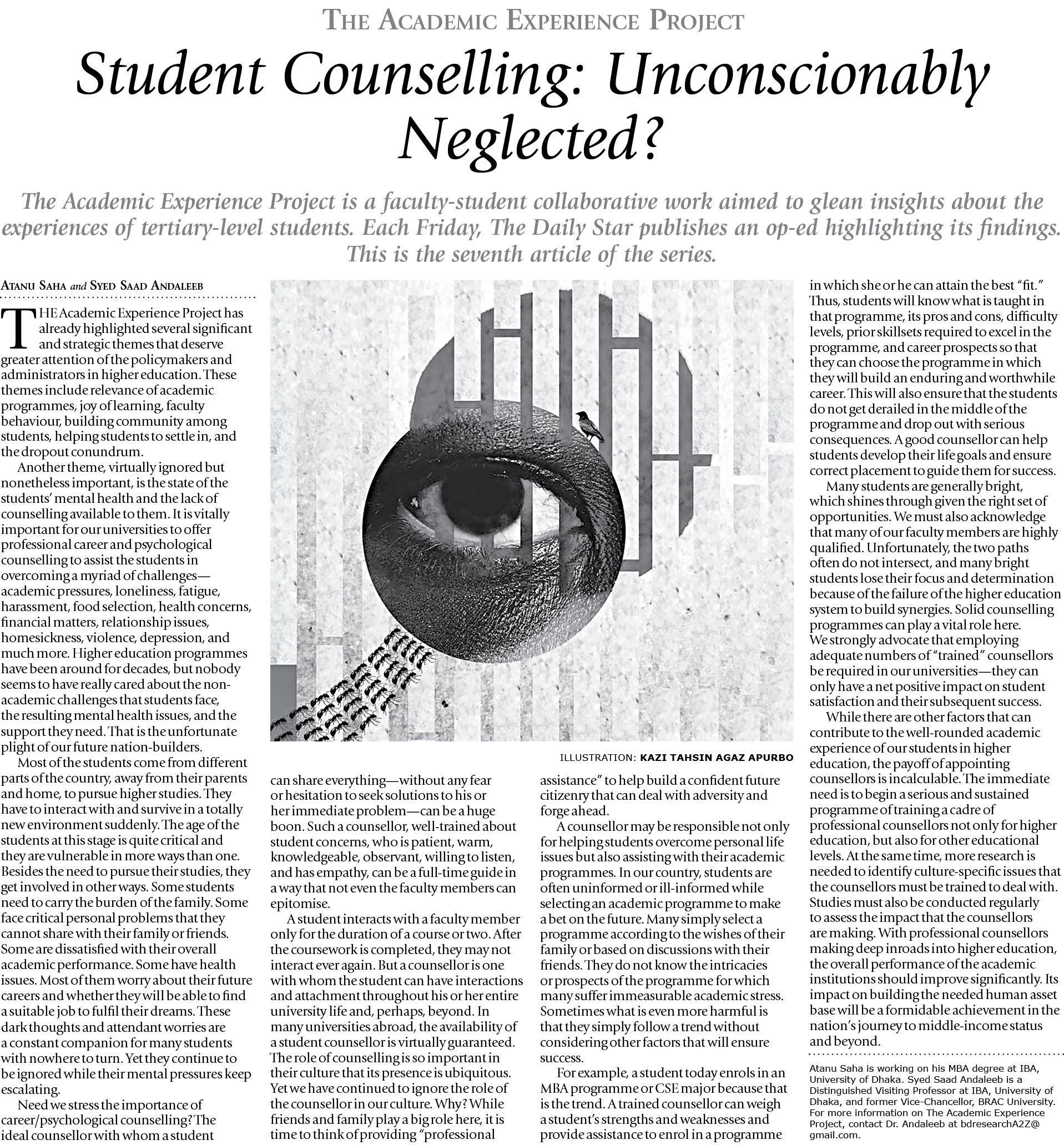 THE ACADEMIC EXPERIENCE PROJECT

Student Counselling: Unconscionably Neglected?

The Academic Experience Project is a faculty-student collaborative work aimed to glean insights about the experiences of tertiary-level students. Each Friday, The Daily Star publishes an op-ed highlighting its findings. This is the seventh article of the series.

ATANU SAHA and SYED SAAD ANDALEEB

THE Academic Experience Project has already highlighted several significant and strategic themes that deserve greater attention of the policymakers and administrators in higher education. These themes include relevance of academic programmes, joy of learning, faculty behaviour, building community among students, helping students to settle in, and the dropout conundrum.

Another theme, virtually ignored but nonetheless important, is the state of the students' mental health and the lack of counselling available to them. It is vitally important for our universities to offer professional career and psychological counselling to assist the students in overcoming a myriad of challenges—academic pressures, loneliness, fatigue, harassment, food selection, health concerns, financial matters, relationship issues, homesickness, violence, depression, and much more. Higher education programmes have been around for decades, but nobody seems to have really cared about the non-academic challenges that students face, the resulting mental health issues, and the support they need. That is the unfortunate plight of our future nation-builders.

Most of the students come from different parts of the country, away from their parents and home, to pursue higher studies. They have to interact with and survive in a totally new environment suddenly. The age of the students at this stage is quite critical and they are vulnerable in more ways than one. Besides the need to pursue their studies, they get involved in other ways. Some students need to carry the burden of the family. Some face critical personal problems that they cannot share with their family or friends. Some are dissatisfied with their overall academic performance. Some have health issues. Most of them worry about their future careers and whether they will be able to find a suitable job to fulfil their dreams. These dark thoughts and attendant worries are a constant companion for many students with nowhere to turn. Yet they continue to be ignored while their mental pressures keep escalating.

Need we stress the importance of career/psychological counselling? The ideal counsellor with whom a student can share everything—without any fear or hesitation to seek solutions to his or her immediate problem—can be a huge boon. Such a counsellor, well-trained about student concerns, who is patient, warm, knowledgeable, observant, willing to listen, and has empathy, can be a full-time guide in a way that not even the faculty members can epitomise.

A student interacts with a faculty member only for the duration of a course or two. After the coursework is completed, they may not interact ever again. But a counsellor is one with whom the student can have interactions and attachment throughout his or her entire university life and, perhaps, beyond. In many universities abroad, the availability of a student counsellor is virtually guaranteed. The role of counselling is so important in their culture that its presence is ubiquitous. Yet we have continued to ignore the role of the counsellor in our culture. Why? While friends and family play a big role here, it is time to think of providing "professional assistance" to help build a confident future citizenry that can deal with adversity and forge ahead.

ILLUSTRATION: KAZI TAHSIN AGAZ APURBO

A counsellor may be responsible not only for helping students overcome personal life issues but also assisting with their academic programmes. In our country, students are often uninformed or ill-informed while selecting an academic programme to make a bet on the future. Many simply select a programme according to the wishes of their family or based on discussions with their friends. They do not know the intricacies or prospects of the programme for which many suffer immeasurable academic stress. Sometimes what is even more harmful is that they simply follow a trend without considering other factors that will ensure success.

For example, a student today enrols in an MBA programme or CSE major because that is the trend. A trained counsellor can weigh a student's strengths and weaknesses and provide assistance to enrol in a programme in which she or he can attain the best "fit." Thus, students will know what is taught in that programme, its pros and cons, difficulty levels, prior skillsets required to excel in the programme, and career prospects so that they can choose the programme in which they will build an enduring and worthwhile career. This will also ensure that the students do not get derailed in the middle of the programme and drop out with serious consequences. A good counsellor can help students develop their life goals and ensure correct placement to guide them for success.

Many students are generally bright, which shines through given the right set of opportunities. We must also acknowledge that many of our faculty members are highly qualified. Unfortunately, the two paths often do not intersect, and many bright students lose their focus and determination because of the failure of the higher education system to build synergies. Solid counselling programmes can play a vital role here. We strongly advocate that employing adequate numbers of "trained" counsellors be required in our universities—they can only have a net positive impact on student satisfaction and their subsequent success.

While there are other factors that can contribute to the well-rounded academic experience of our students in higher education, the payoff of appointing counsellors is incalculable. The immediate need is to begin a serious and sustained programme of training a cadre of professional counsellors not only for higher education, but also for other educational levels. At the same time, more research is needed to identify culture-specific issues that the counsellors must be trained to deal with. Studies must also be conducted regularly to assess the impact that the counsellors are making. With professional counsellors making deep inroads into higher education, the overall performance of the academic institutions should improve significantly. Its impact on building the needed human asset base will be a formidable achievement in the nation's journey to middle-income status and beyond.

Atanu Saha is working on his MBA degree at IBA, University of Dhaka. Syed Saad Andaleeb is a Distinguished Visiting Professor at IBA, University of Dhaka, and former Vice-Chancellor, BRAC University. For more information on The Academic Experience Project, contact Dr. Andaleeb at bdresearchA2Z@gmail.com.